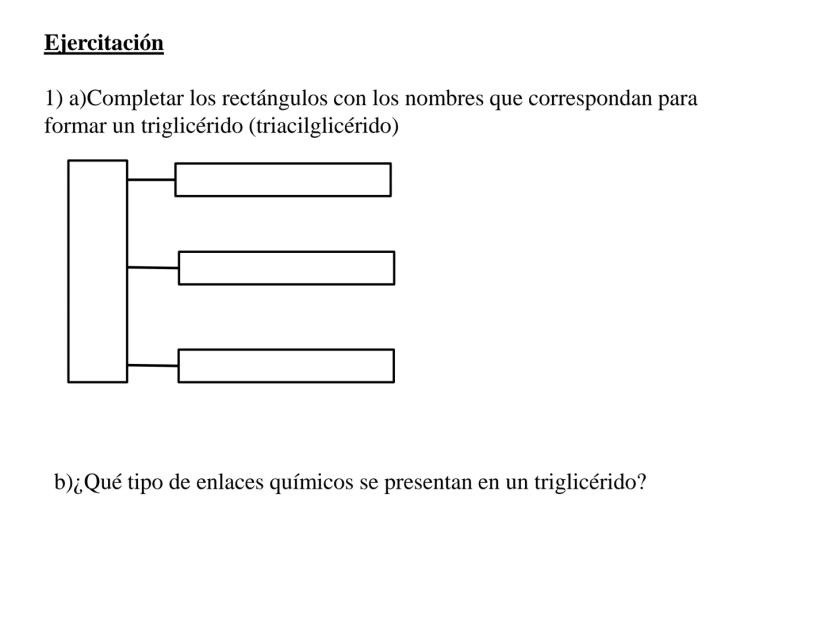 Ejercitación

1) a)Completar los rectángulos con los nombres que correspondan para formar un triglicérido (triacilglicérido)

b)¿Qué tipo de enlaces químicos se presentan en un triglicérido?